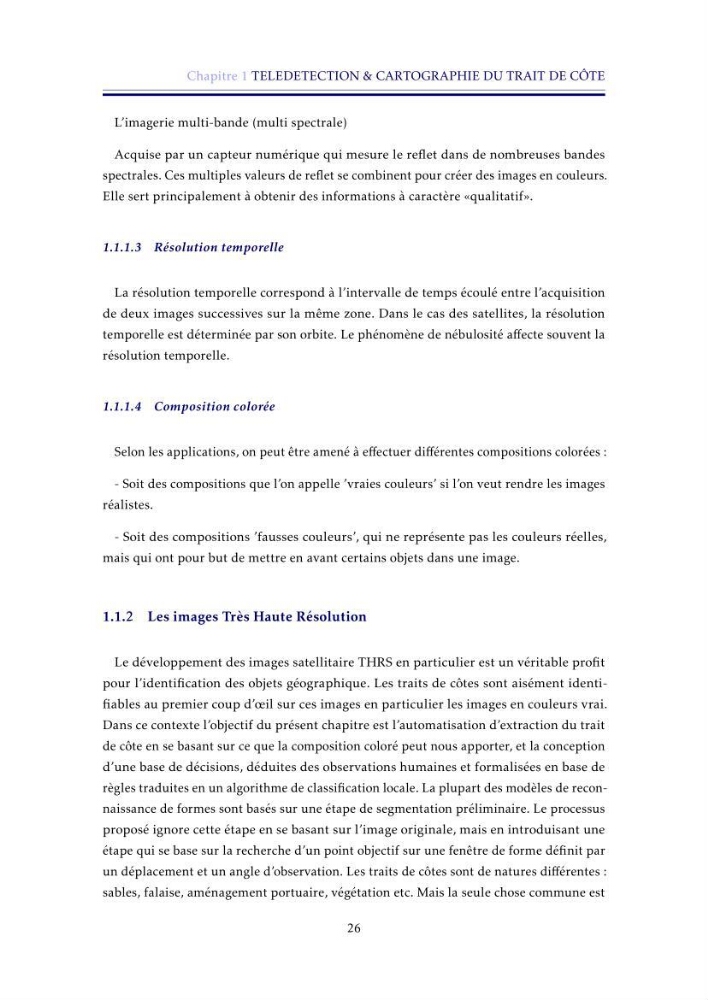 Chapitre 1 TELEDETECTION & CARTOGRAPHIE DU TRAIT DE CÔTE

L'imagerie multi-bande (multi spectrale)

Acquise par un capteur numérique qui mesure le reflet dans de nombreuses bandes spectrales. Ces multiples valeurs de reflet se combinent pour créer des images en couleurs. Elle sert principalement à obtenir des informations à caractère «qualitatif».

1.1.1.3 Résolution temporelle

La résolution temporelle correspond à l'intervalle de temps écoulé entre l'acquisition de deux images successives sur la même zone. Dans le cas des satellites, la résolution temporelle est déterminée par son orbite. Le phénomène de nébulosité affecte souvent la résolution temporelle.

1.1.1.4 Composition colorée

Selon les applications, on peut être amené à effectuer différentes compositions colorées :

- Soit des compositions que l'on appelle 'vraies couleurs' si l'on veut rendre les images réalistes.

- Soit des compositions 'fausses couleurs', qui ne représente pas les couleurs réelles, mais qui ont pour but de mettre en avant certains objets dans une image.

1.1.2 Les images Très Haute Résolution

Le développement des images satellitaire THRS en particulier est un véritable profit pour l'identification des objets géographique. Les traits de côtes sont aisément identifiables au premier coup d'œil sur ces images en particulier les images en couleurs vrai. Dans ce contexte l'objectif du présent chapitre est l'automatisation d'extraction du trait de côte en se basant sur ce que la composition coloré peut nous apporter, et la conception d'une base de décisions, déduites des observations humaines et formalisées en base de règles traduites en un algorithme de classification locale. La plupart des modèles de reconnaissance de formes sont basés sur une étape de segmentation préliminaire. Le processus proposé ignore cette étape en se basant sur l'image originale, mais en introduisant une étape qui se base sur la recherche d'un point objectif sur une fenêtre de forme définit par un déplacement et un angle d'observation. Les traits de côtes sont de natures différentes : sables, falaise, aménagement portuaire, végétation etc. Mais la seule chose commune est

26